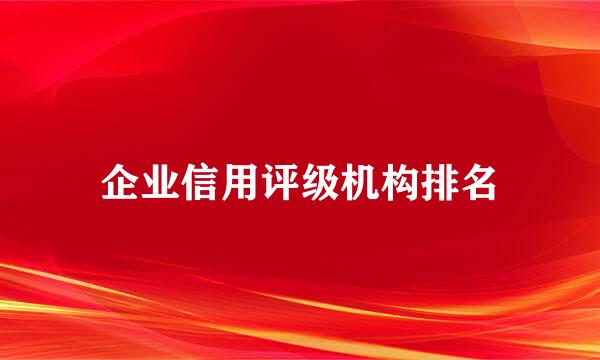 企业信用评级机构排名